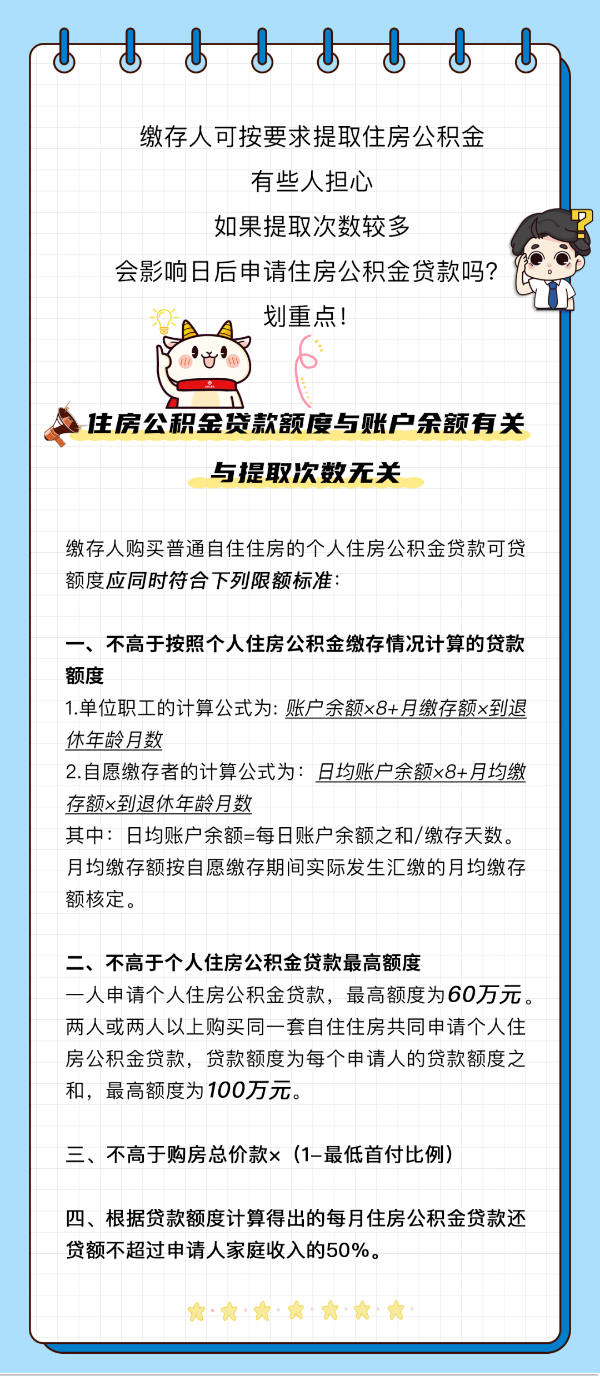 缴存人可按要求提取住房公积金
有些人担心
如果提取次数较多
会影响日后申请住房公积金贷款吗?
划重点!

住房公积金贷款额度与账户余额有关
与提取次数无关

缴存人购买普通自住住房的个人住房公积金贷款可贷额度应同时符合下列限额标准:

一、不高于按照个人住房公积金缴存情况计算的贷款额度
1.单位职工的计算公式为: 账户余额×8+月缴存额×到退休年龄月数
2.自愿缴存者的计算公式为: 日均账户余额×8+月均缴存额×到退休年龄月数
其中: 日均账户余额=每日账户余额之和/缴存天数。月均缴存额按自愿缴存期间实际发生汇缴的月均缴存额核定。

二、不高于个人住房公积金贷款最高额度
一人申请个人住房公积金贷款，最高额度为60万元。两人或两人以上购买同一套自住住房共同申请个人住房公积金贷款，贷款额度为每个申请人的贷款额度之和，最高额度为100万元。

三、不高于购房总价款×(1-最低首付比例)

四、根据贷款额度计算得出的每月住房公积金贷款还贷额不超过申请人家庭收入的50%。